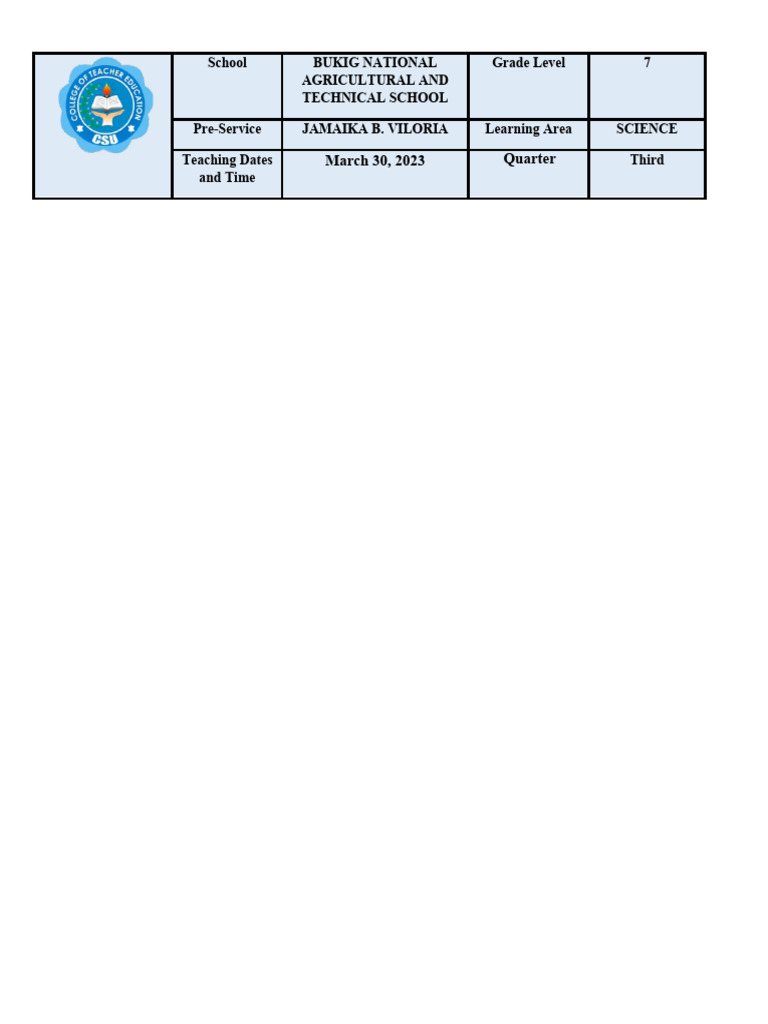 | COLLEGE OF TEACHER EDUCATION CSU | School | BUKIG NATIONAL AGRICULTURAL AND TECHNICAL SCHOOL | Grade Level | 7 |
|---|---|---|---|---|
| | Pre-Service | JAMAIKA B. VILORIA | Learning Area | SCIENCE |
| | Teaching Dates and Time | March 30, 2023 | Quarter | Third |